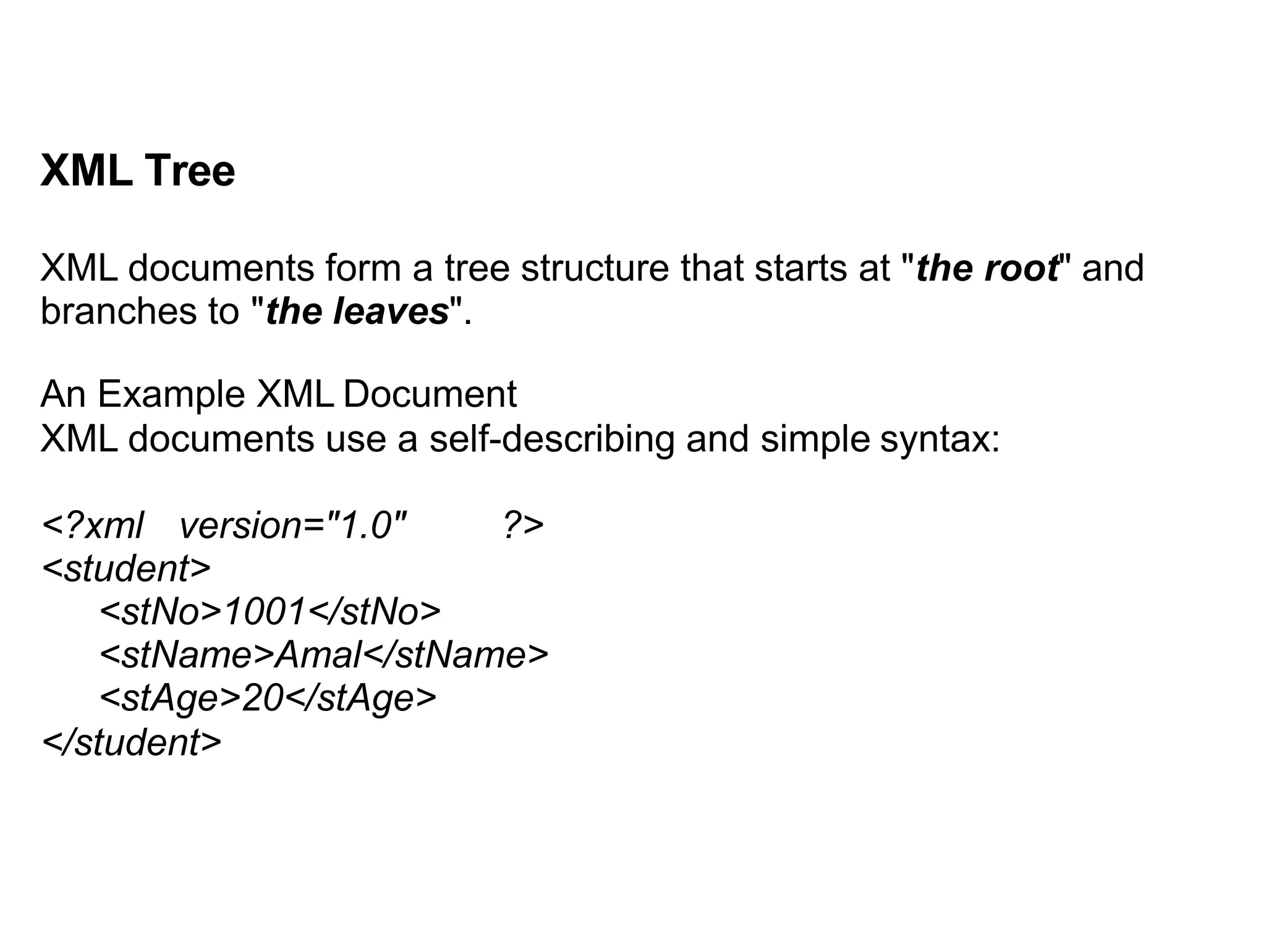 XML Tree

XML documents form a tree structure that starts at "the root" and branches to "the leaves".

An Example XML Document
XML documents use a self-describing and simple syntax:

<?xml version="1.0" ?>
<student>
<stNo>1001</stNo>
<stName>Amal</stName>
<stAge>20</stAge>
</student>